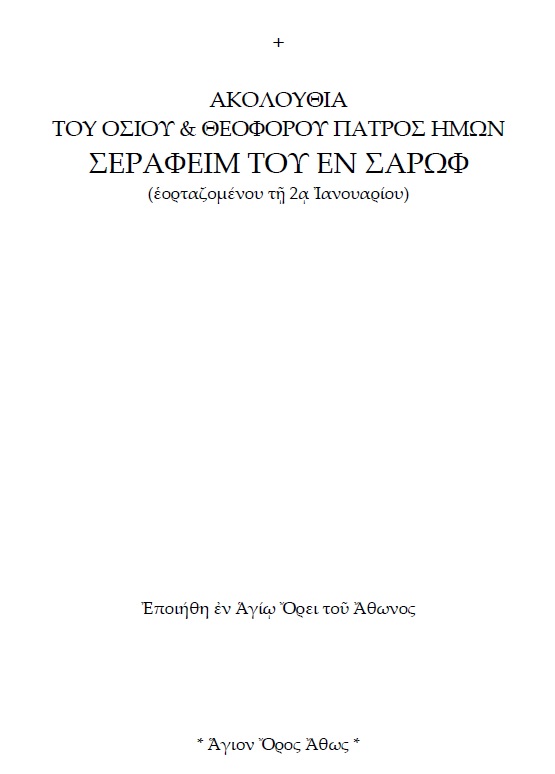 +

ΑΚΟΛΟΥΘΙΑ
ΤΟΥ ΟΣΙΟΥ & ΘΕΟΦΟΡΟΥ ΠΑΤΡΟΣ ΗΜΩΝ
ΣΕΡΑΦΕΙΜ ΤΟΥ ΕΝ ΣΑΡΩΦ
(ἑορταζομένου τῇ 2ᾳ Ἰανουαρίου)

Ἐποιήθη ἐν Ἁγίῳ Ὄρει τοῦ Ἄθωνος

* Ἅγιον Ὄρος Ἄθως *